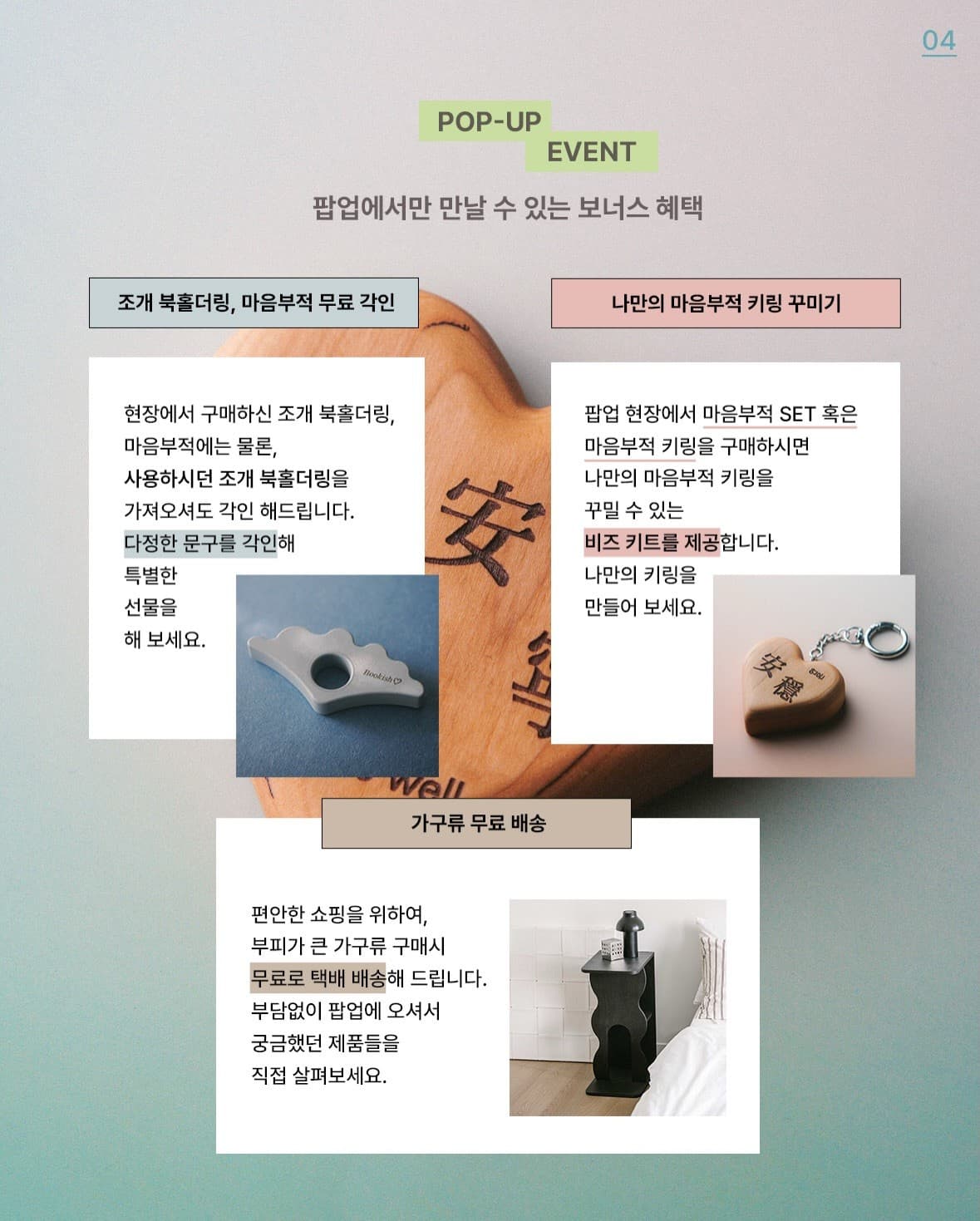 04

POP-UP
EVENT

팝업에서만 만날 수 있는 보너스 혜택

조개 북홀더링, 마음부적 무료 각인

현장에서 구매하신 조개 북홀더링, 마음부적에는 물론, 사용하시던 조개 북홀더링을 가져오셔도 각인 해드립니다. 다정한 문구를 각인해 특별한 선물을 해 보세요.

나만의 마음부적 키링 꾸미기

팝업 현장에서 마음부적 SET 혹은 마음부적 키링을 구매하시면 나만의 마음부적 키링을 꾸밀 수 있는 비즈 키트를 제공합니다. 나만의 키링을 만들어 보세요.

가구류 무료 배송

편안한 쇼핑을 위하여, 부피가 큰 가구류 구매시 무료로 택배 배송해 드립니다. 부담없이 팝업에 오셔서 궁금했던 제품들을 직접 살펴보세요.